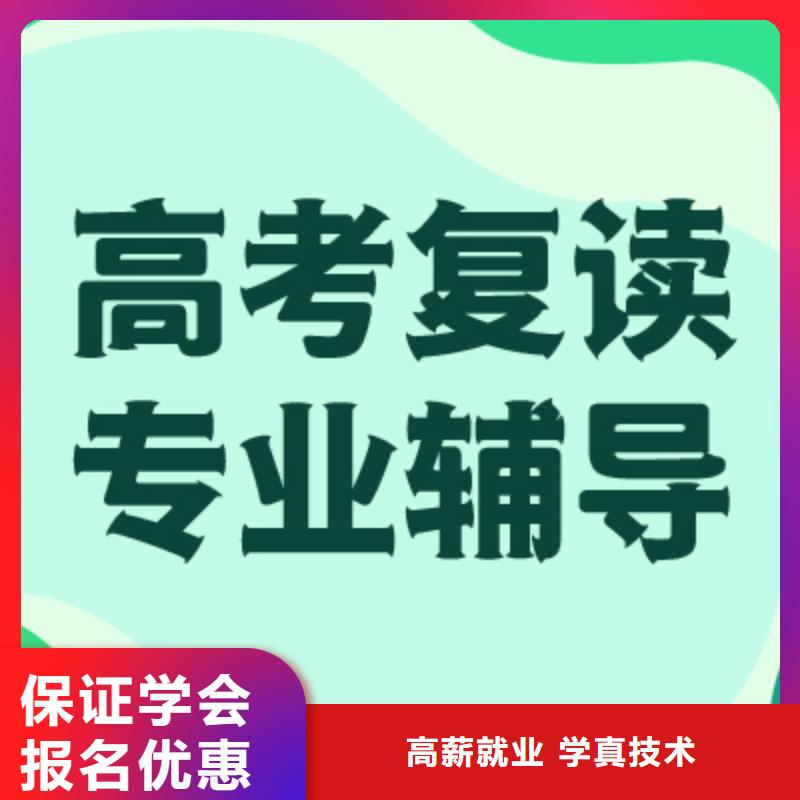 高考复读
专业辅导

保证学会
报名优惠

高薪就业 学真技术